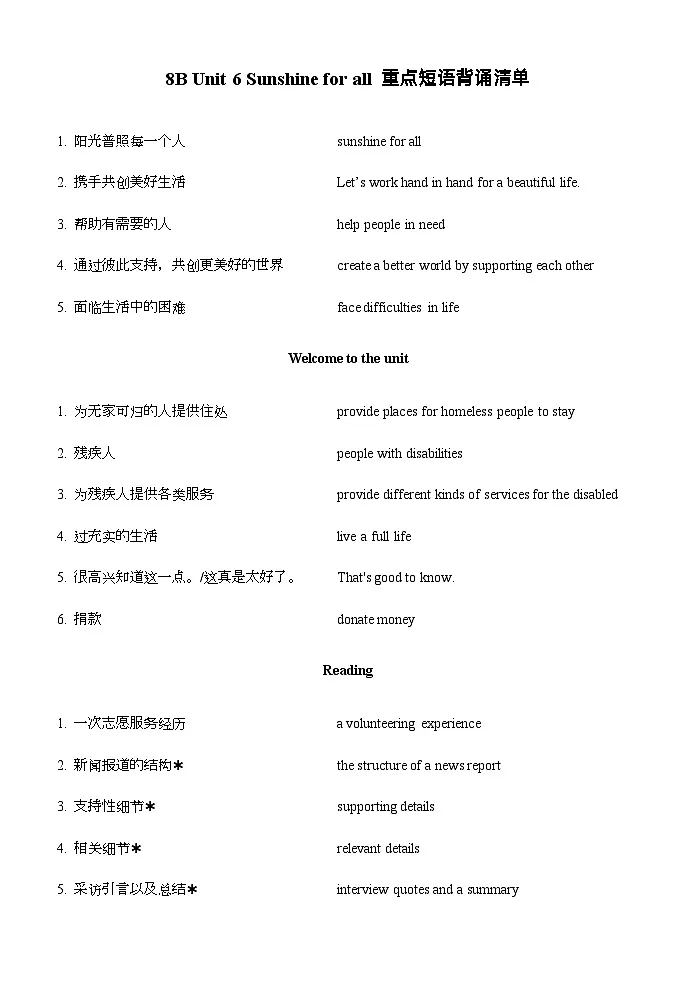 8B Unit 6 Sunshine for all 重点短语背诵清单

1. 阳光普照每一个人 sunshine for all

2. 携手共创美好生活 Let's work hand in hand for a beautiful life.

3. 帮助有需要的人 help people in need

4. 通过彼此支持，共创更美好的世界 create a better world by supporting each other

5. 面临生活中的困难 face difficulties in life

Welcome to the unit

1. 为无家可归的人提供住处 provide places for homeless people to stay

2. 残疾人 people with disabilities

3. 为残疾人提供各类服务 provide different kinds of services for the disabled

4. 过充实的生活 live a full life

5. 很高兴知道这一点。/这真是太好了。 That's good to know.

6. 捐款 donate money

Reading

1. 一次志愿服务经历 a volunteering experience

2. 新闻报道的结构* the structure of a news report

3. 支持性细节* supporting details

4. 相关细节* relevant details

5. 采访引言以及总结* interview quotes and a summary